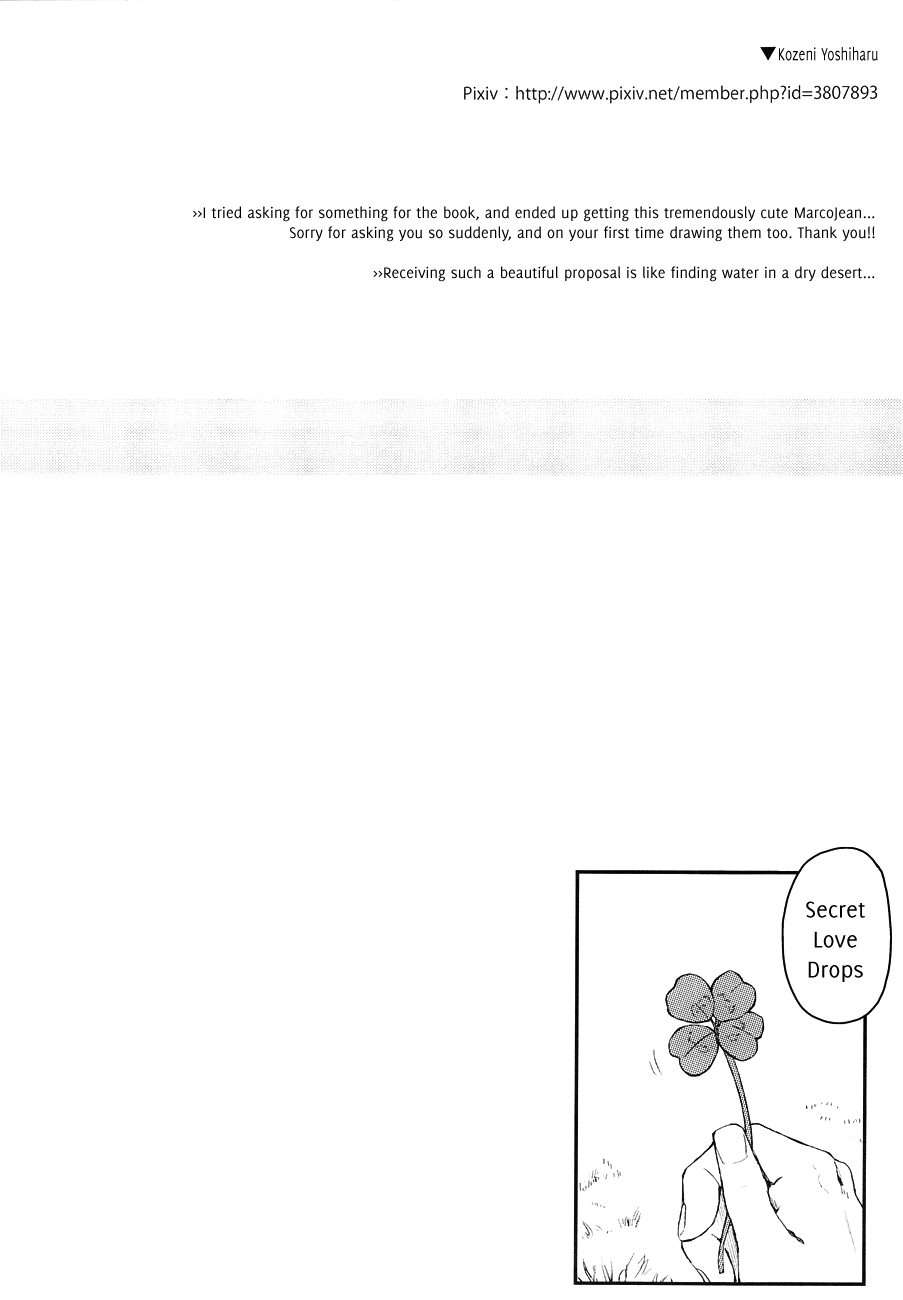 ▼Kozeni Yoshiharu

Pixiv：http://www.pixiv.net/member.php?id=3807893

››I tried asking for something for the book, and ended up getting this tremendously cute MarcoJean... Sorry for asking you so suddenly, and on your first time drawing them too. Thank you!!

››Receiving such a beautiful proposal is like finding water in a dry desert...

Secret Love Drops